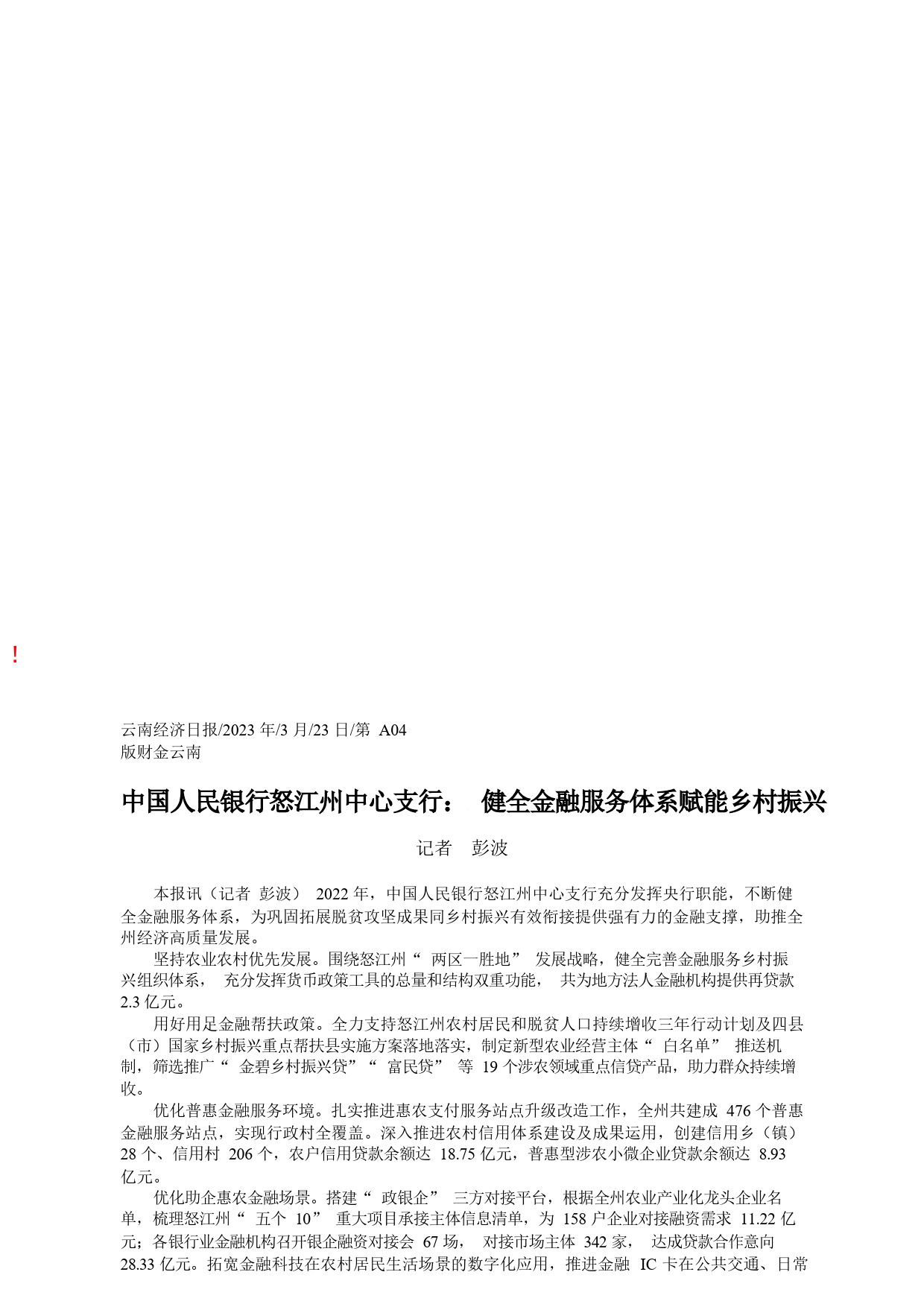 !

云南经济日报/2023 年/3 月/23 日/第 A04 版财金云南

中国人民银行怒江州中心支行： 健全金融服务体系赋能乡村振兴

记者 彭波

本报讯（记者 彭波） 2022 年，中国人民银行怒江州中心支行充分发挥央行职能，不断健全金融服务体系，为巩固拓展脱贫攻坚成果同乡村振兴有效衔接提供强有力的金融支撑，助推全州经济高质量发展。

坚持农业农村优先发展。围绕怒江州“ 两区一胜地” 发展战略，健全完善金融服务乡村振兴组织体系， 充分发挥货币政策工具的总量和结构双重功能， 共为地方法人金融机构提供再贷款 2.3 亿元。

用好用足金融帮扶政策。全力支持怒江州农村居民和脱贫人口持续增收三年行动计划及四县（市）国家乡村振兴重点帮扶县实施方案落地落实，制定新型农业经营主体“ 白名单” 推送机制，筛选推广“ 金碧乡村振兴贷”“ 富民贷” 等 19 个涉农领域重点信贷产品，助力群众持续增收。

优化普惠金融服务环境。扎实推进惠农支付服务站点升级改造工作，全州共建成 476 个普惠金融服务站点，实现行政村全覆盖。深入推进农村信用体系建设及成果运用，创建信用乡（镇）28 个、信用村 206 个，农户信用贷款余额达 18.75 亿元，普惠型涉农小微企业贷款余额达 8.93 亿元。

优化助企惠农金融场景。搭建“ 政银企” 三方对接平台，根据全州农业产业化龙头企业名单，梳理怒江州“ 五个 10” 重大项目承接主体信息清单，为 158 户企业对接融资需求 11.22 亿元；各银行业金融机构召开银企融资对接会 67 场， 对接市场主体 342 家， 达成贷款合作意向 28.33 亿元。拓宽金融科技在农村居民生活场景的数字化应用，推进金融 IC 卡在公共交通、日常